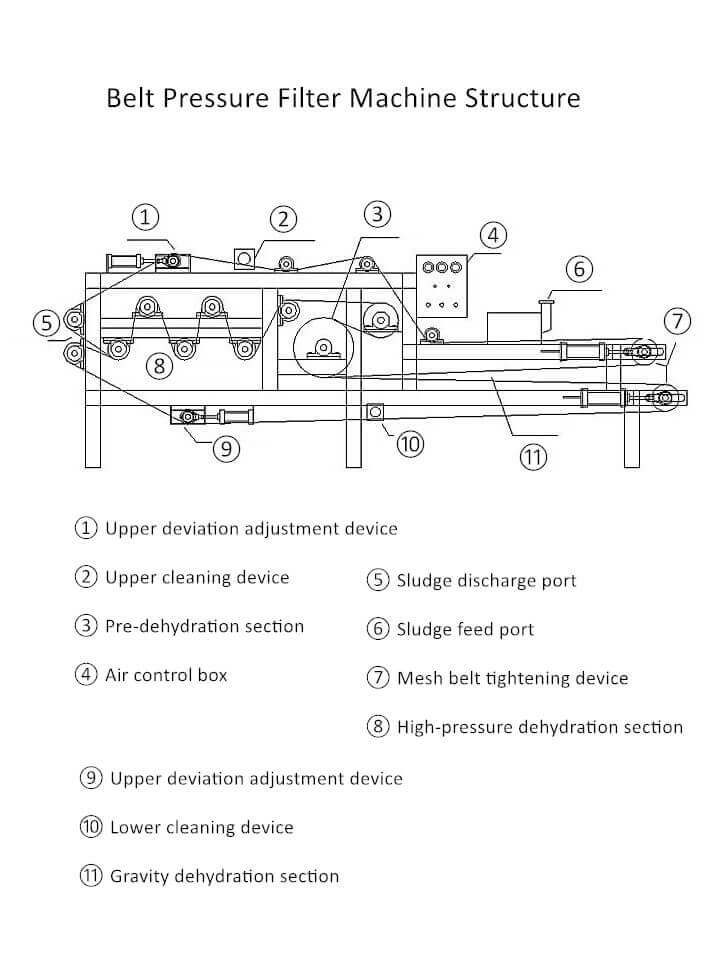 Belt Pressure Filter Machine Structure

①
②
③
④
⑥
⑤
⑦
⑧
⑨
⑩
⑪

① Upper deviation adjustment device

② Upper cleaning device

③ Pre-dehydration section

④ Air control box

⑤ Sludge discharge port

⑥ Sludge feed port

⑦ Mesh belt tightening device

⑧ High-pressure dehydration section

⑨ Upper deviation adjustment device

⑩ Lower cleaning device

⑪ Gravity dehydration section